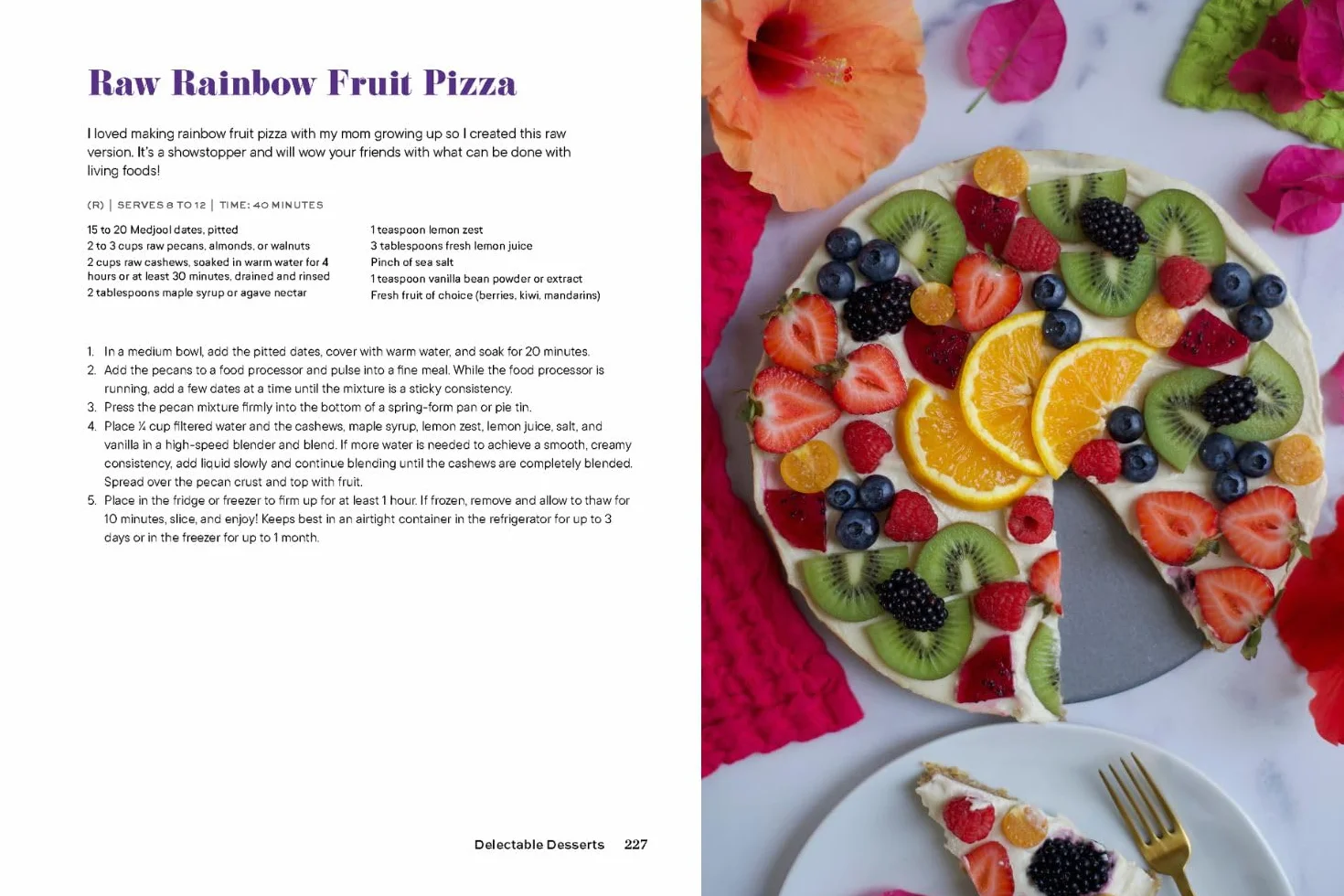 Raw Rainbow Fruit Pizza

I loved making rainbow fruit pizza with my mom growing up so I created this raw version. It's a showstopper and will wow your friends with what can be done with living foods!

(R) | SERVES 8 TO 12 | TIME: 40 MINUTES

15 to 20 Medjool dates, pitted
2 to 3 cups raw pecans, almonds, or walnuts
2 cups raw cashews, soaked in warm water for 4 hours or at least 30 minutes, drained and rinsed
2 tablespoons maple syrup or agave nectar

1 teaspoon lemon zest
3 tablespoons fresh lemon juice
Pinch of sea salt
1 teaspoon vanilla bean powder or extract
Fresh fruit of choice (berries, kiwi, mandarins)

1. In a medium bowl, add the pitted dates, cover with warm water, and soak for 20 minutes.
2. Add the pecans to a food processor and pulse into a fine meal. While the food processor is running, add a few dates at a time until the mixture is a sticky consistency.
3. Press the pecan mixture firmly into the bottom of a spring-form pan or pie tin.
4. Place ¼ cup filtered water and the cashews, maple syrup, lemon zest, lemon juice, salt, and vanilla in a high-speed blender and blend. If more water is needed to achieve a smooth, creamy consistency, add liquid slowly and continue blending until the cashews are completely blended. Spread over the pecan crust and top with fruit.
5. Place in the fridge or freezer to firm up for at least 1 hour. If frozen, remove and allow to thaw for 10 minutes, slice, and enjoy! Keeps best in an airtight container in the refrigerator for up to 3 days or in the freezer for up to 1 month.

Delectable Desserts 227